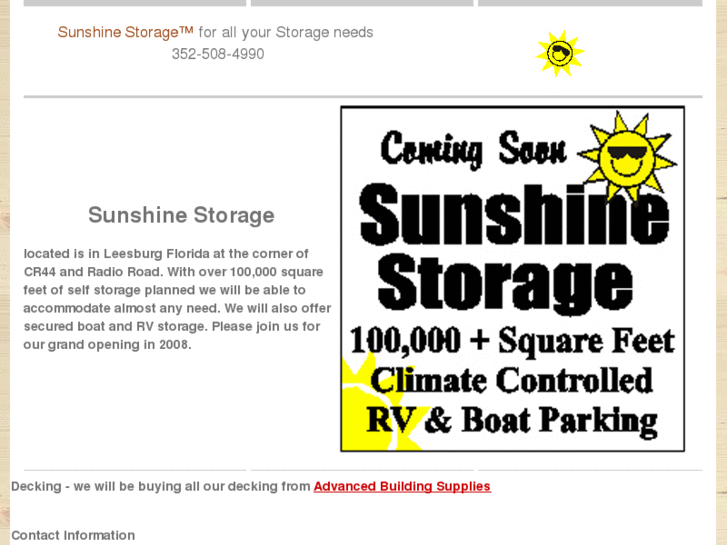 Sunshine Storage™ for all your Storage needs
352-508-4990

Sunshine Storage

located is in Leesburg Florida at the corner of CR44 and Radio Road. With over 100,000 square feet of self storage planned we will be able to accommodate almost any need. We will also offer secured boat and RV storage. Please join us for our grand opening in 2008.

Coming Soon
Sunshine Storage
100,000 + Square Feet
Climate Controlled
RV & Boat Parking

Decking - we will be buying all our decking from Advanced Building Supplies

Contact Information